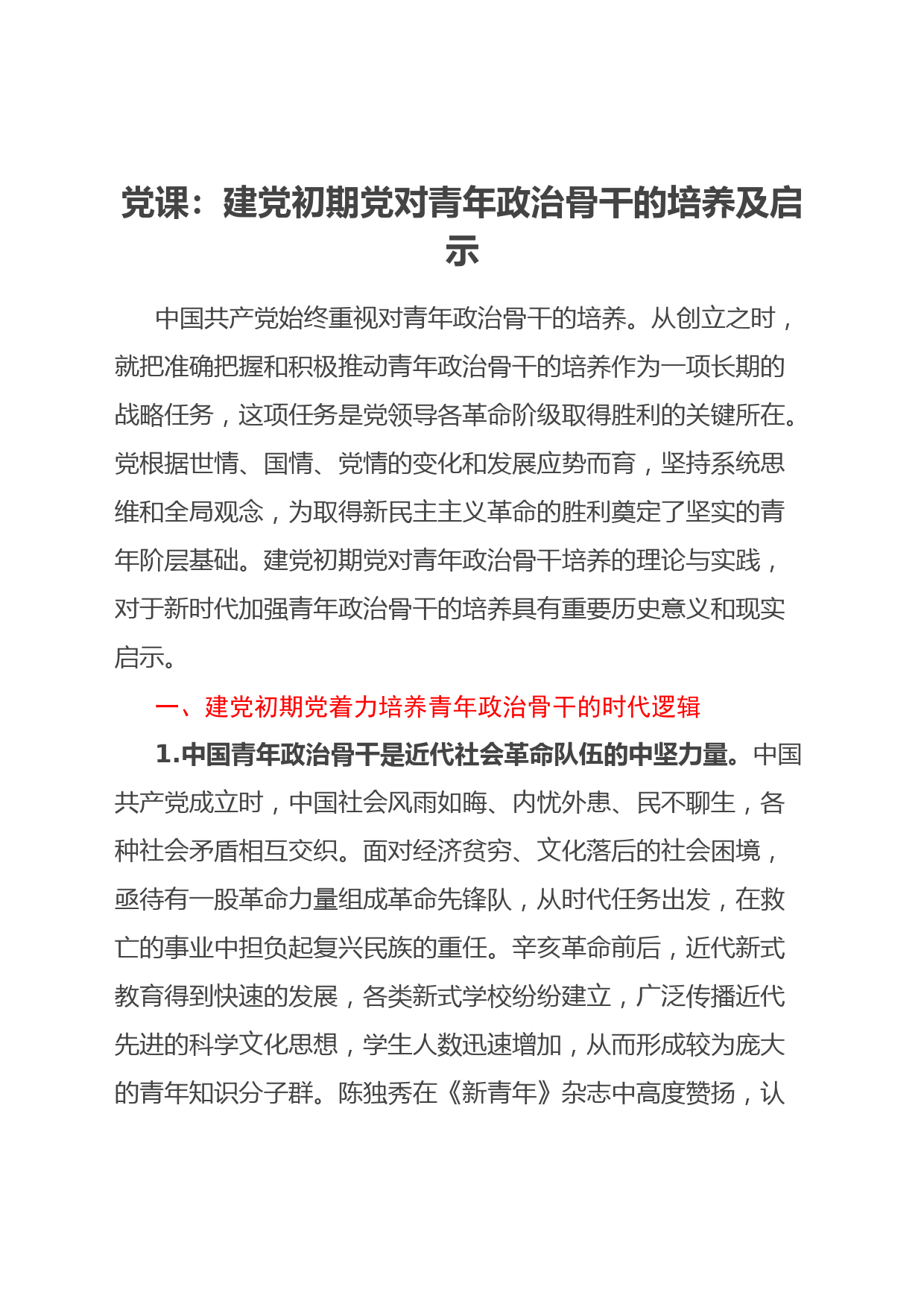 党课：建党初期党对青年政治骨干的培养及启示

中国共产党始终重视对青年政治骨干的培养。从创立之时，就把准确把握和积极推动青年政治骨干的培养作为一项长期的战略任务，这项任务是党领导各革命阶级取得胜利的关键所在。党根据世情、国情、党情的变化和发展应势而育，坚持系统思维和全局观念，为取得新民主主义革命的胜利奠定了坚实的青年阶层基础。建党初期党对青年政治骨干培养的理论与实践，对于新时代加强青年政治骨干的培养具有重要历史意义和现实启示。

一、建党初期党着力培养青年政治骨干的时代逻辑

1.中国青年政治骨干是近代社会革命队伍的中坚力量。中国共产党成立时，中国社会风雨如晦、内忧外患、民不聊生，各种社会矛盾相互交织。面对经济贫穷、文化落后的社会困境，亟待有一股革命力量组成革命先锋队，从时代任务出发，在救亡的事业中担负起复兴民族的重任。辛亥革命前后，近代新式教育得到快速的发展，各类新式学校纷纷建立，广泛传播近代先进的科学文化思想，学生人数迅速增加，从而形成较为庞大的青年知识分子群。陈独秀在《新青年》杂志中高度赞扬，认